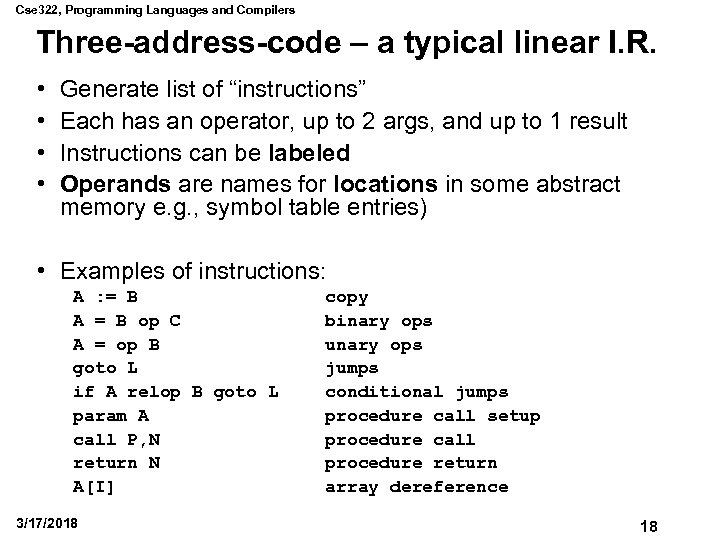 Cse322, Programming Languages and Compilers

Three-address-code – a typical linear I.R.

• Generate list of “instructions”
• Each has an operator, up to 2 args, and up to 1 result
• Instructions can be labeled
• Operands are names for locations in some abstract memory e.g., symbol table entries)

• Examples of instructions:

| | |
|---|---|
| A := B | copy |
| A = B op C | binary ops |
| A = op B | unary ops |
| goto L | jumps |
| if A relop B goto L | conditional jumps |
| param A | procedure call setup |
| call P,N | procedure call |
| return N | procedure return |
| A[I] | array dereference |

3/17/2018

18